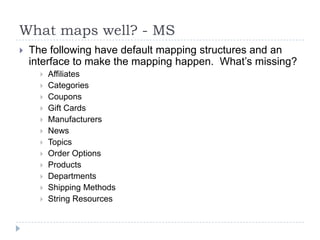 What maps well? - MS

The following have default mapping structures and an interface to make the mapping happen. What's missing?

Affiliates
Categories
Coupons
Gift Cards
Manufacturers
News
Topics
Order Options
Products
Departments
Shipping Methods
String Resources